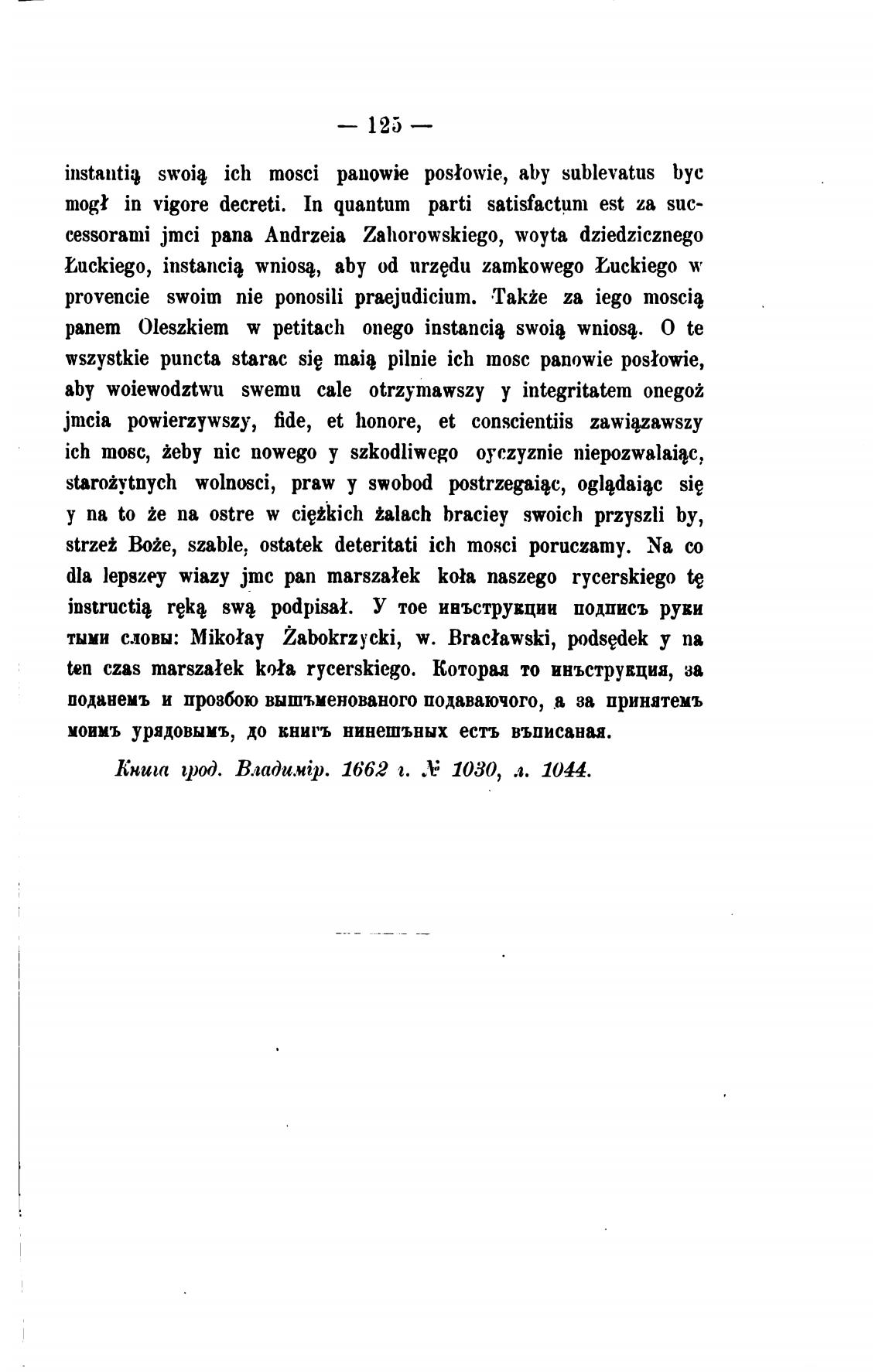 — 125 —

instantią swoią ich mosci panowie posłowie, aby sublevatus byc mogł in vigore decreti. In quantum parti satisfactum est za successorami jmci pana Andrzeia Zahorowskiego, woyta dziedzicznego Łuckiego, instancią wniosą, aby od urzędu zamkowego Łuckiego w provencie swoim nie ponosili praejudicium. Także za iego moscią panem Oleszkiem w petitach onego instancią swoią wniosą. O te wszystkie puncta starac się maią pilnie ich mosc panowie posłowie, aby woiewodztwu swemu cale otrzymawszy y integritatem onegoż jmcia powierzywszy, fide, et honore, et conscientiis zawiązawszy ich mosc, żeby nic nowego y szkodliwego oyczyznie niepozwalaiąc, starożytnych wolnosci, praw y swobod postrzegaiąc, oglądaiąc się y na to że na ostre w ciężkich żalach braciey swoich przyszli by, strzeż Boże, szable, ostatek deteritati ich mosci poruczamy. Na co dla lepszey wiazy jmc pan marszałek koła naszego rycerskiego tę instructią ręką swą podpisał. У тое инъструкции подписъ руки тыми словы: Mikołay Żabokrzycki, w. Bracławski, podsędek y na ten czas marszałek koła rycerskiego. Которая то инъструкция, за поданемъ и прозбою вышъменованого подаваючого, а за принятемъ моимъ урядовымъ, до книгъ нинешъных естъ въписаная.

Книга грод. Владимір. 1662 г. № 1030, л. 1044.